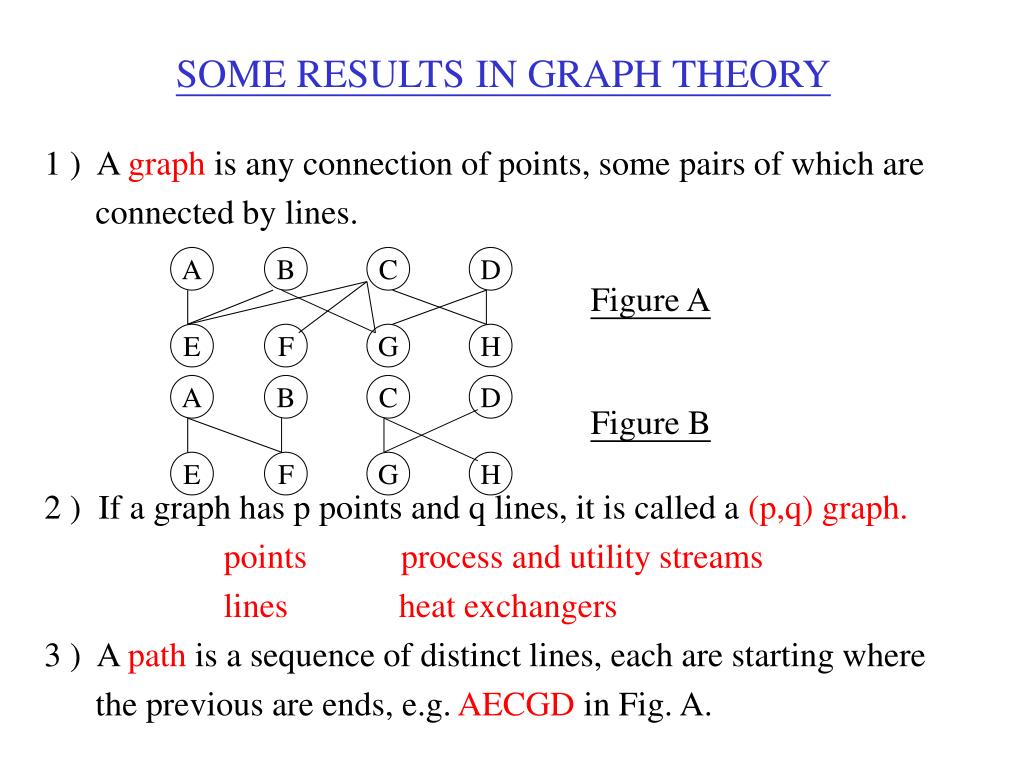 SOME RESULTS IN GRAPH THEORY

1 ) A graph is any connection of points, some pairs of which are connected by lines.

A B C D
E F G H

Figure A

A B C D
E F G H

Figure B

2 ) If a graph has p points and q lines, it is called a (p,q) graph.

points process and utility streams

lines heat exchangers

3 ) A path is a sequence of distinct lines, each are starting where the previous are ends, e.g. AECGD in Fig. A.